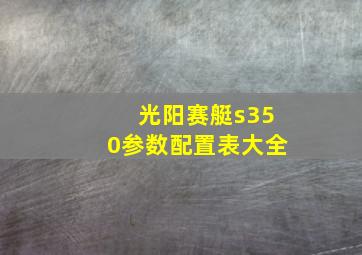 光阳赛艇s350参数配置表大全